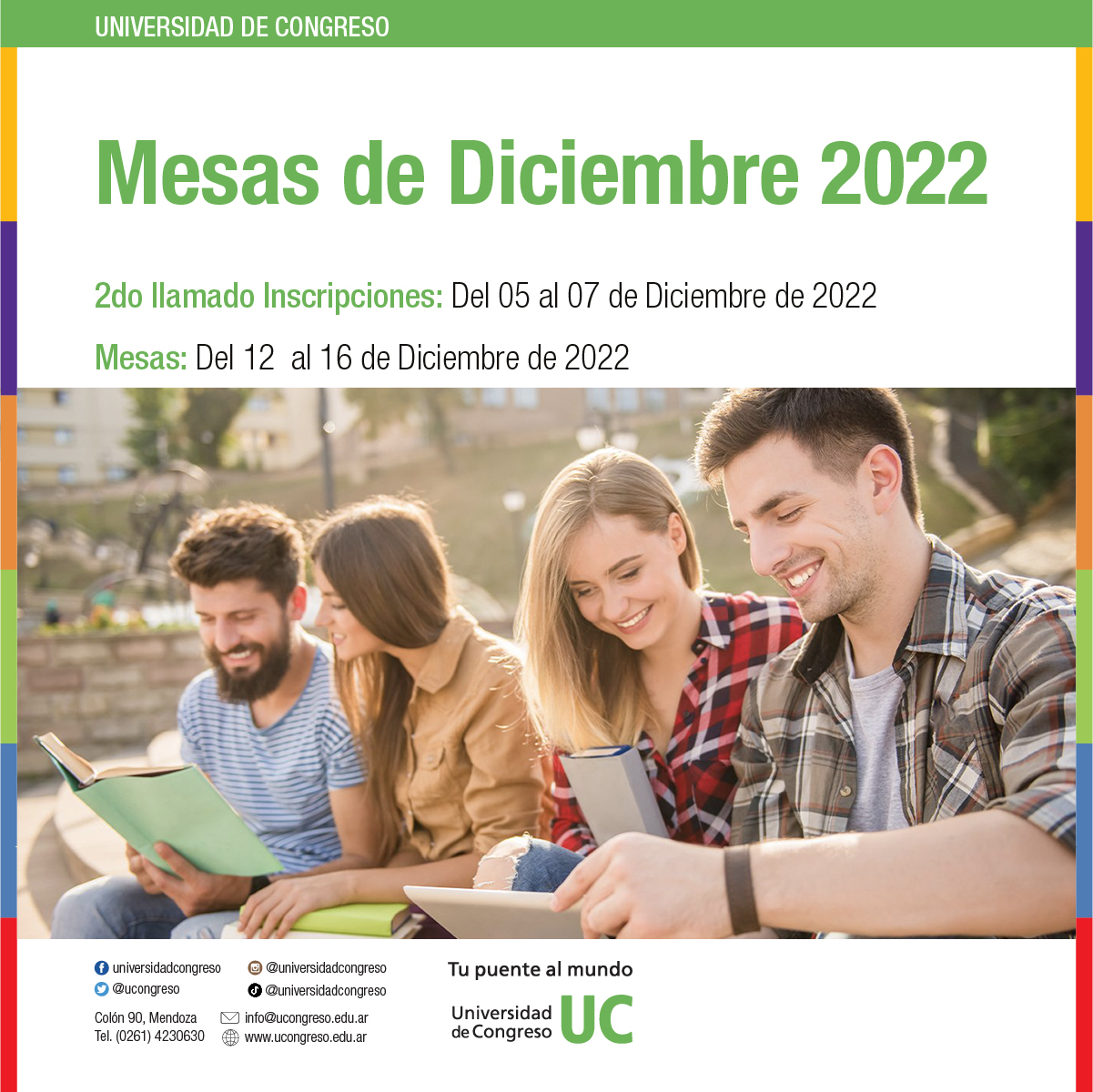 UNIVERSIDAD DE CONGRESO

Mesas de Diciembre 2022

2do llamado Inscripciones: Del 05 al 07 de Diciembre de 2022

Mesas: Del 12 al 16 de Diciembre de 2022

universidadcongreso
@ucongreso
@universidadcongreso
@universidadcongreso

Colón 90, Mendoza
Tel. (0261) 4230630
info@ucongreso.edu.ar
www.ucongreso.edu.ar

Tu puente al mundo
Universidad de Congreso UC